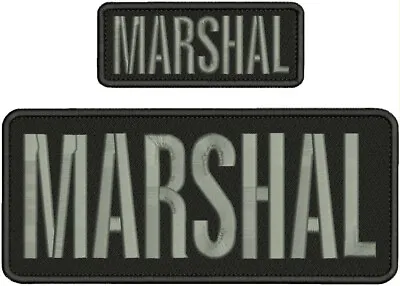 MARSHAL

MARSHAL